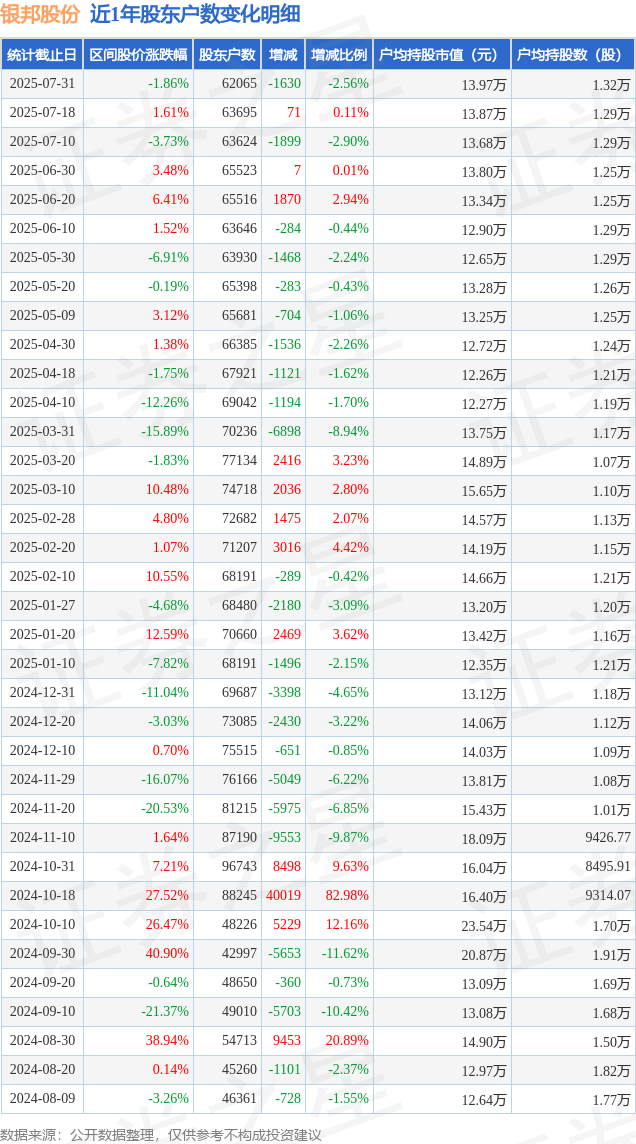 银邦股份 近1年股东户数变化明细

| 统计截止日 | 区间股价涨跌幅 | 股东户数 | 增减 | 增减比例 | 户均持股市值（元） | 户均持股数（股） |
|---|---|---|---|---|---|---|
| 2025-07-31 | -1.86% | 62065 | -1630 | -2.56% | 13.97万 | 1.32万 |
| 2025-07-18 | 1.61% | 63695 | 71 | 0.11% | 13.87万 | 1.29万 |
| 2025-07-10 | -3.73% | 63624 | -1899 | -2.90% | 13.68万 | 1.29万 |
| 2025-06-30 | 3.48% | 65523 | 7 | 0.01% | 13.80万 | 1.25万 |
| 2025-06-20 | 6.41% | 65516 | 1870 | 2.94% | 13.34万 | 1.25万 |
| 2025-06-10 | 1.52% | 63646 | -284 | -0.44% | 12.90万 | 1.29万 |
| 2025-05-30 | -6.91% | 63930 | -1468 | -2.24% | 12.65万 | 1.29万 |
| 2025-05-20 | -0.19% | 65398 | -283 | -0.43% | 13.28万 | 1.26万 |
| 2025-05-09 | 3.12% | 65681 | -704 | -1.06% | 13.25万 | 1.25万 |
| 2025-04-30 | 1.38% | 66385 | -1536 | -2.26% | 12.72万 | 1.24万 |
| 2025-04-18 | -1.75% | 67921 | -1121 | -1.62% | 12.26万 | 1.21万 |
| 2025-04-10 | -12.26% | 69042 | -1194 | -1.70% | 12.27万 | 1.19万 |
| 2025-03-31 | -15.89% | 70236 | -6898 | -8.94% | 13.75万 | 1.17万 |
| 2025-03-20 | -1.83% | 77134 | 2416 | 3.23% | 14.89万 | 1.07万 |
| 2025-03-10 | 10.48% | 74718 | 2036 | 2.80% | 15.65万 | 1.10万 |
| 2025-02-28 | 4.80% | 72682 | 1475 | 2.07% | 14.57万 | 1.13万 |
| 2025-02-20 | 1.07% | 71207 | 3016 | 4.42% | 14.19万 | 1.15万 |
| 2025-02-10 | 10.55% | 68191 | -289 | -0.42% | 14.66万 | 1.21万 |
| 2025-01-27 | -4.68% | 68480 | -2180 | -3.09% | 13.20万 | 1.20万 |
| 2025-01-20 | 12.59% | 70660 | 2469 | 3.62% | 13.42万 | 1.16万 |
| 2025-01-10 | -7.82% | 68191 | -1496 | -2.15% | 12.35万 | 1.21万 |
| 2024-12-31 | -11.04% | 69687 | -3398 | -4.65% | 13.12万 | 1.18万 |
| 2024-12-20 | -3.03% | 73085 | -2430 | -3.22% | 14.06万 | 1.12万 |
| 2024-12-10 | 0.70% | 75515 | -651 | -0.85% | 14.03万 | 1.09万 |
| 2024-11-29 | -16.07% | 76166 | -5049 | -6.22% | 13.81万 | 1.08万 |
| 2024-11-20 | -20.53% | 81215 | -5975 | -6.85% | 15.43万 | 1.01万 |
| 2024-11-10 | 1.64% | 87190 | -9553 | -9.87% | 18.09万 | 9426.77 |
| 2024-10-31 | 7.21% | 96743 | 8498 | 9.63% | 16.04万 | 8495.91 |
| 2024-10-18 | 27.52% | 88245 | 40019 | 82.98% | 16.40万 | 9314.07 |
| 2024-10-10 | 26.47% | 48226 | 5229 | 12.16% | 23.54万 | 1.70万 |
| 2024-09-30 | 40.90% | 42997 | -5653 | -11.62% | 20.87万 | 1.91万 |
| 2024-09-20 | -0.64% | 48650 | -360 | -0.73% | 13.09万 | 1.69万 |
| 2024-09-10 | -21.37% | 49010 | -5703 | -10.42% | 13.08万 | 1.68万 |
| 2024-08-30 | 38.94% | 54713 | 9453 | 20.89% | 14.90万 | 1.50万 |
| 2024-08-20 | 0.14% | 45260 | -1101 | -2.37% | 12.97万 | 1.82万 |
| 2024-08-09 | -3.26% | 46361 | -728 | -1.55% | 12.64万 | 1.77万 |

数据来源：公开数据整理，仅供参考不构成投资建议